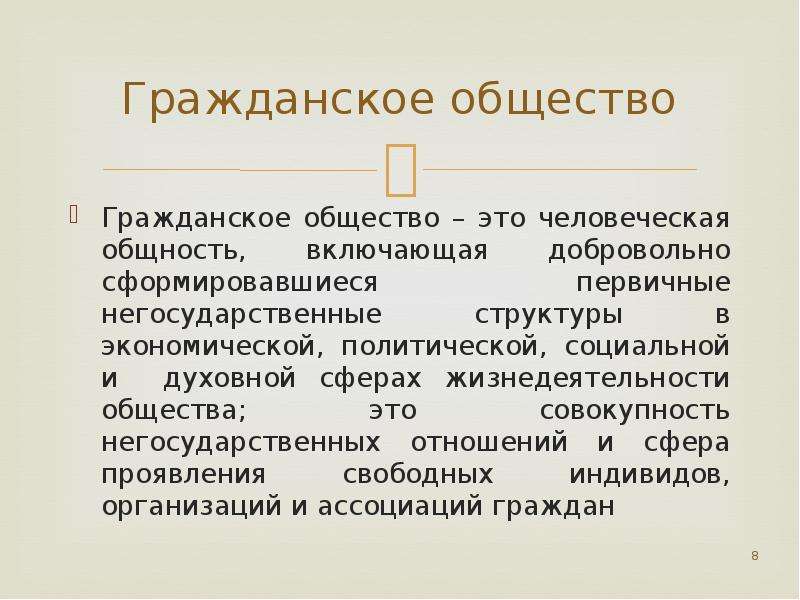 Гражданское общество

Гражданское общество – это человеческая общность, включающая добровольно сформировавшиеся первичные негосударственные структуры в экономической, политической, социальной и духовной сферах жизнедеятельности общества; это совокупность негосударственных отношений и сфера проявления свободных индивидов, организаций и ассоциаций граждан

8